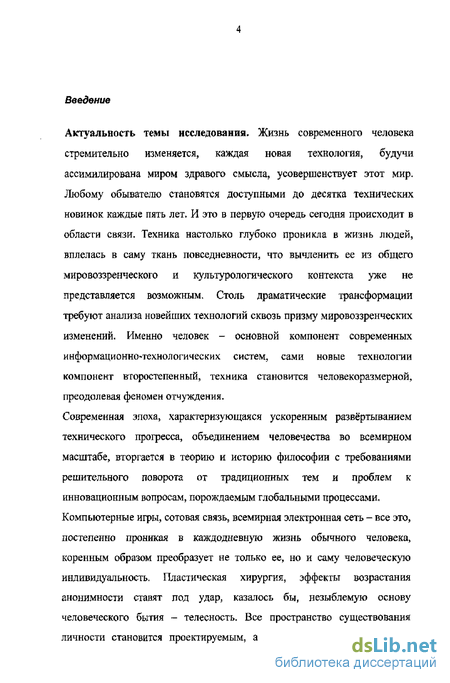 4

Введение

Актуальность темы исследования. Жизнь современного человека стремительно изменяется, каждая новая технология, будучи ассимилирована миром здравого смысла, усовершенствует этот мир. Любому обывателю становятся доступными до десятка технических новинок каждые пять лет. И это в первую очередь сегодня происходит в области связи. Техника настолько глубоко проникла в жизнь людей, вплелась в саму ткань повседневности, что вычленить ее из общего мировоззренческого и культурологического контекста уже не представляется возможным. Столь драматические трансформации требуют анализа новейших технологий сквозь призму мировоззренческих изменений. Именно человек – основной компонент современных информационно-технологических систем, сами новые технологии компонент второстепенный, техника становится человекоразмерной, преодолевая феномен отчуждения.

Современная эпоха, характеризующаяся ускоренным развёртыванием технического прогресса, объединением человечества во всемирном масштабе, вторгается в теорию и историю философии с требованиями решительного поворота от традиционных тем и проблем к инновационным вопросам, порождаемым глобальными процессами.

Компьютерные игры, сотовая связь, всемирная электронная сеть – все это, постепенно проникая в каждодневную жизнь обычного человека, коренным образом преобразует не только ее, но и саму человеческую индивидуальность. Пластическая хирургия, эффекты возрастания анонимности ставят под удар, казалось бы, незыблемую основу человеческого бытия – телесность. Все пространство существования личности становится проектируемым, а

dsLib.net
библиотека диссертаций